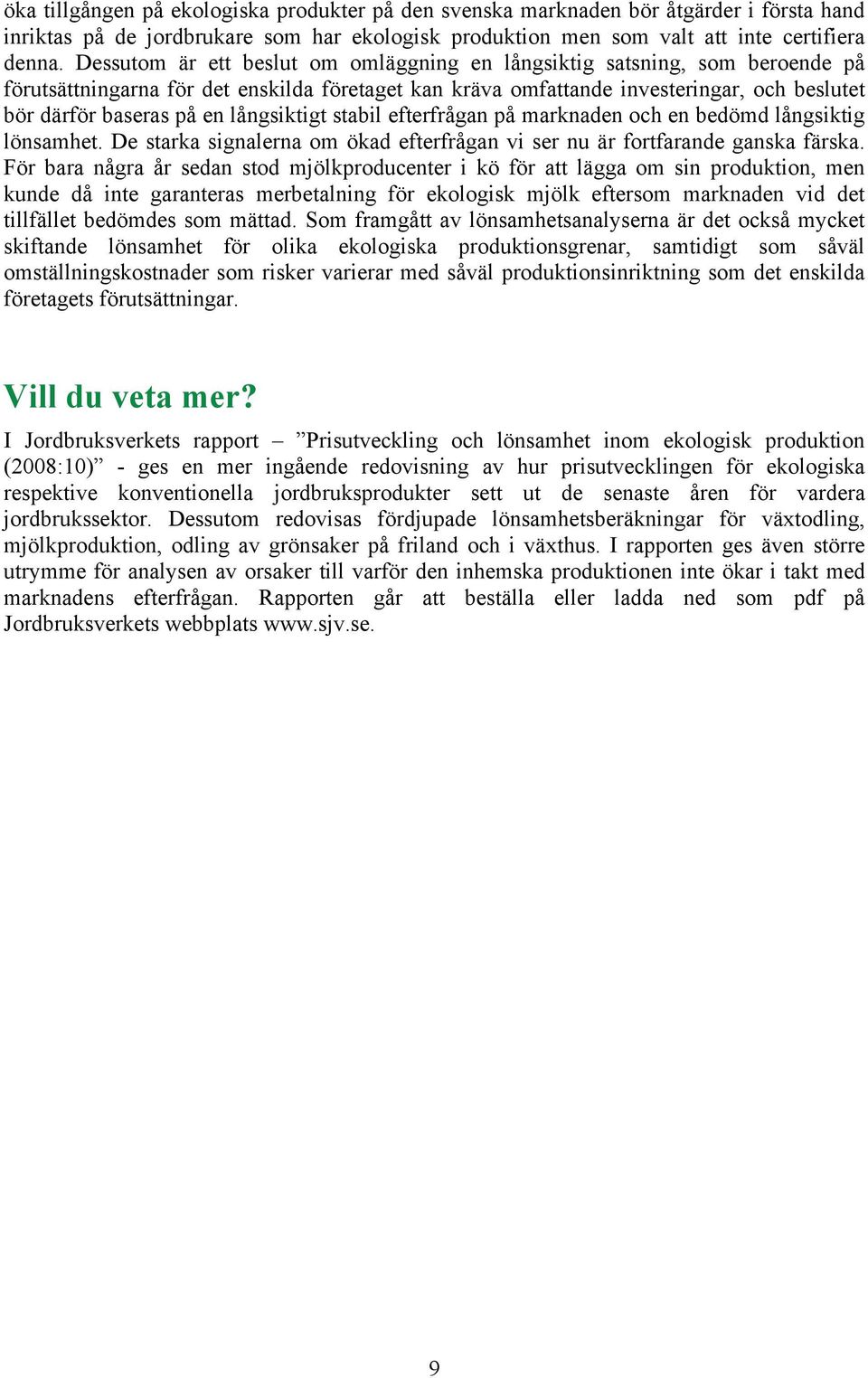 öka tillgången på ekologiska produkter på den svenska marknaden bör åtgärder i första hand inriktas på de jordbrukare som har ekologisk produktion men som valt att inte certifiera denna. Dessutom är ett beslut om omläggning en långsiktig satsning, som beroende på förutsättningarna för det enskilda företaget kan kräva omfattande investeringar, och beslutet bör därför baseras på en långsiktigt stabil efterfrågan på marknaden och en bedömd långsiktig lönsamhet. De starka signalerna om ökad efterfrågan vi ser nu är fortfarande ganska färska. För bara några år sedan stod mjölkproducenter i kö för att lägga om sin produktion, men kunde då inte garanteras merbetalning för ekologisk mjölk eftersom marknaden vid det tillfället bedömdes som mättad. Som framgått av lönsamhetsanalyserna är det också mycket skiftande lönsamhet för olika ekologiska produktionsgrenar, samtidigt som såväl omställningskostnader som risker varierar med såväl produktionsinriktning som det enskilda företagets förutsättningar.

Vill du veta mer?

I Jordbruksverkets rapport – ”Prisutveckling och lönsamhet inom ekologisk produktion (2008:10)” - ges en mer ingående redovisning av hur prisutvecklingen för ekologiska respektive konventionella jordbruksprodukter sett ut de senaste åren för vardera jordbrukssektor. Dessutom redovisas fördjupade lönsamhetsberäkningar för växtodling, mjölkproduktion, odling av grönsaker på friland och i växthus. I rapporten ges även större utrymme för analysen av orsaker till varför den inhemska produktionen inte ökar i takt med marknadens efterfrågan. Rapporten går att beställa eller ladda ned som pdf på Jordbruksverkets webbplats www.sjv.se.

9